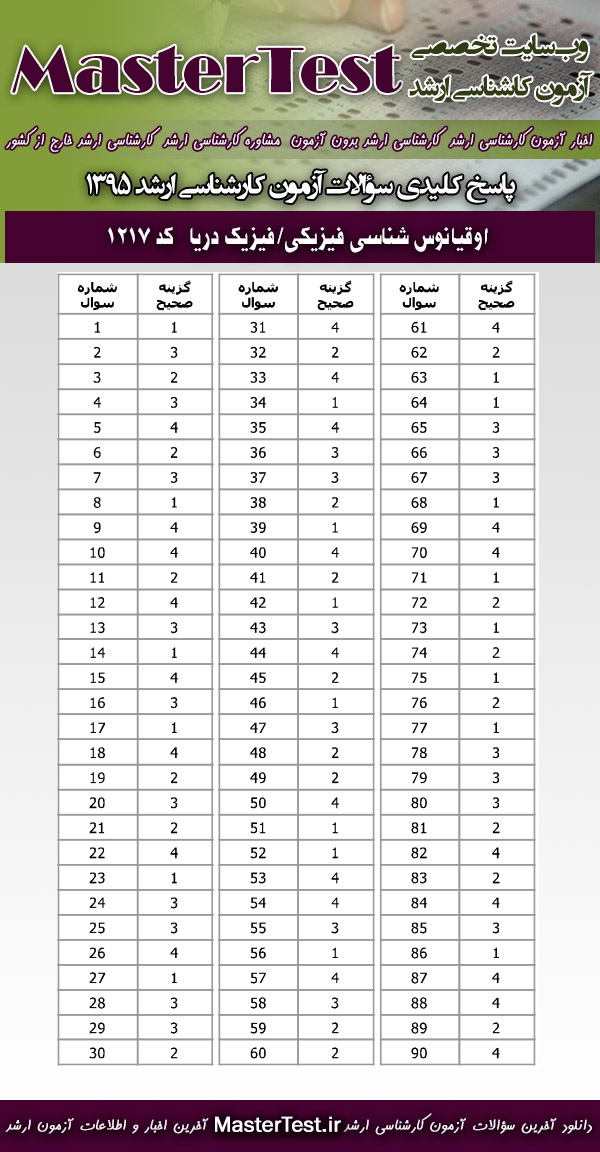 وب‌سایت تخصصی
آزمون کارشناسی ارشد
MasterTest

اخبار آزمون کارشناسی ارشد کارشناسی ارشد بدون آزمون مشاوره کارشناسی ارشد کارشناسی ارشد خارج از کشور

پاسخ کلیدی سؤالات آزمون کارشناسی ارشد ۱۳۹۵

اوقیانوس شناسی فیزیکی/فیزیک دریا کد ۱۲۱۷

| شماره سوال | گزینه صحیح |
|---|---|
| 1 | 1 |
| 2 | 3 |
| 3 | 2 |
| 4 | 3 |
| 5 | 4 |
| 6 | 2 |
| 7 | 3 |
| 8 | 1 |
| 9 | 4 |
| 10 | 4 |
| 11 | 2 |
| 12 | 4 |
| 13 | 3 |
| 14 | 1 |
| 15 | 4 |
| 16 | 3 |
| 17 | 1 |
| 18 | 4 |
| 19 | 2 |
| 20 | 3 |
| 21 | 2 |
| 22 | 4 |
| 23 | 1 |
| 24 | 3 |
| 25 | 3 |
| 26 | 4 |
| 27 | 1 |
| 28 | 3 |
| 29 | 3 |
| 30 | 2 |

| شماره سوال | گزینه صحیح |
|---|---|
| 31 | 4 |
| 32 | 2 |
| 33 | 4 |
| 34 | 1 |
| 35 | 4 |
| 36 | 3 |
| 37 | 3 |
| 38 | 2 |
| 39 | 1 |
| 40 | 4 |
| 41 | 2 |
| 42 | 1 |
| 43 | 3 |
| 44 | 4 |
| 45 | 2 |
| 46 | 1 |
| 47 | 3 |
| 48 | 2 |
| 49 | 2 |
| 50 | 4 |
| 51 | 1 |
| 52 | 1 |
| 53 | 4 |
| 54 | 4 |
| 55 | 3 |
| 56 | 1 |
| 57 | 4 |
| 58 | 3 |
| 59 | 2 |
| 60 | 2 |

| شماره سوال | گزینه صحیح |
|---|---|
| 61 | 4 |
| 62 | 2 |
| 63 | 1 |
| 64 | 1 |
| 65 | 3 |
| 66 | 3 |
| 67 | 3 |
| 68 | 1 |
| 69 | 4 |
| 70 | 4 |
| 71 | 1 |
| 72 | 2 |
| 73 | 1 |
| 74 | 2 |
| 75 | 1 |
| 76 | 2 |
| 77 | 1 |
| 78 | 3 |
| 79 | 3 |
| 80 | 3 |
| 81 | 2 |
| 82 | 4 |
| 83 | 2 |
| 84 | 4 |
| 85 | 3 |
| 86 | 1 |
| 87 | 4 |
| 88 | 4 |
| 89 | 2 |
| 90 | 4 |

دانلود آخرین سؤالات آزمون کارشناسی ارشد MasterTest.ir آخرین اخبار و اطلاعات آزمون ارشد